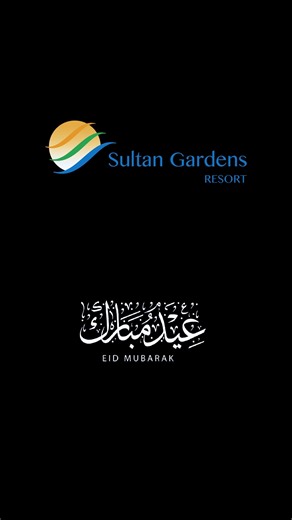 Sultan Gardens
RESORT

عيد مبارك
EID MUBARAK